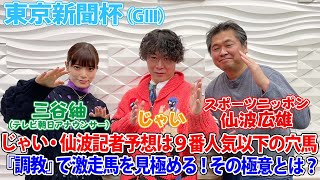 東京新聞杯(GIII)

三谷紬
(テレビ朝日アナウンサー)

じゃい

スポーツニッポン
仙波広雄

じゃい・仙波記者予想は9番人気以下の穴馬
『調教』で激走馬を見極める！その極意とは？